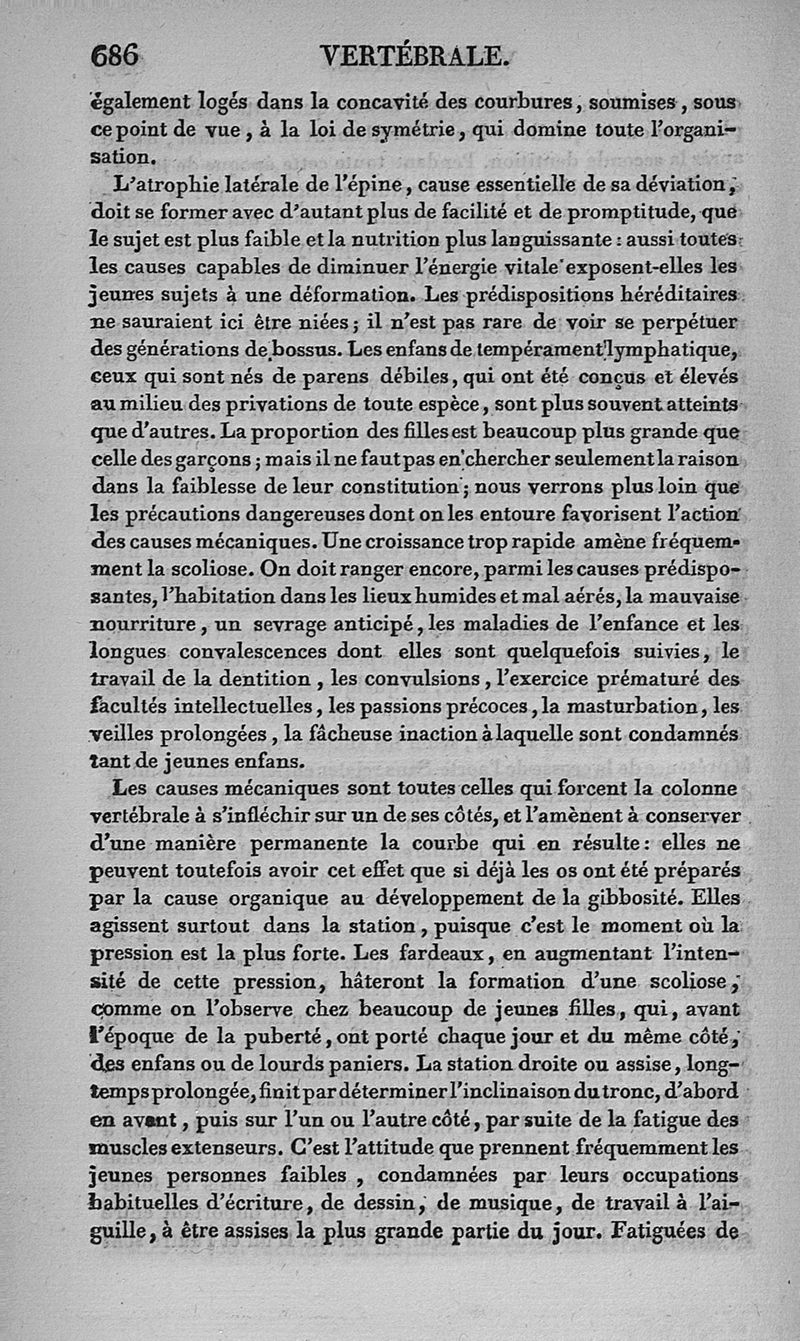 686 VERTÉBRALE.

également logés dans la concavité des courbures, soumises, sous ce point de vue, à la loi de symétrie, qui domine toute l'organisation.

L'atrophie latérale de l'épine, cause essentielle de sa déviation, doit se former avec d'autant plus de facilité et de promptitude, que le sujet est plus faible et la nutrition plus languissante : aussi toutes les causes capables de diminuer l'énergie vitale exposent-elles les jeunes sujets à une déformation. Les prédispositions héréditaires ne sauraient ici être niées ; il n'est pas rare de voir se perpétuer des générations de bossus. Les enfans de tempérament lymphatique, ceux qui sont nés de parens débiles, qui ont été conçus et élevés au milieu des privations de toute espèce, sont plus souvent atteints que d'autres. La proportion des filles est beaucoup plus grande que celle des garçons ; mais il ne faut pas en chercher seulement la raison dans la faiblesse de leur constitution ; nous verrons plus loin que les précautions dangereuses dont on les entoure favorisent l'action des causes mécaniques. Une croissance trop rapide amène fréquemment la scoliose. On doit ranger encore, parmi les causes prédisposantes, l'habitation dans les lieux humides et mal aérés, la mauvaise nourriture, un sevrage anticipé, les maladies de l'enfance et les longues convalescences dont elles sont quelquefois suivies, le travail de la dentition, les convulsions, l'exercice prématuré des facultés intellectuelles, les passions précoces, la masturbation, les veilles prolongées, la fâcheuse inaction à laquelle sont condamnés tant de jeunes enfans.

Les causes mécaniques sont toutes celles qui forcent la colonne vertébrale à s'infléchir sur un de ses côtés, et l'amènent à conserver d'une manière permanente la courbe qui en résulte : elles ne peuvent toutefois avoir cet effet que si déjà les os ont été préparés par la cause organique au développement de la gibbosité. Elles agissent surtout dans la station, puisque c'est le moment où la pression est la plus forte. Les fardeaux, en augmentant l'intensité de cette pression, hâteront la formation d'une scoliose, comme on l'observe chez beaucoup de jeunes filles, qui, avant l'époque de la puberté, ont porté chaque jour et du même côté, des enfans ou de lourds paniers. La station droite ou assise, longtemps prolongée, finit par déterminer l'inclinaison du tronc, d'abord en avant, puis sur l'un ou l'autre côté, par suite de la fatigue des muscles extenseurs. C'est l'attitude que prennent fréquemment les jeunes personnes faibles, condamnées par leurs occupations habituelles d'écriture, de dessin, de musique, de travail à l'aiguille, à être assises la plus grande partie du jour. Fatiguées de